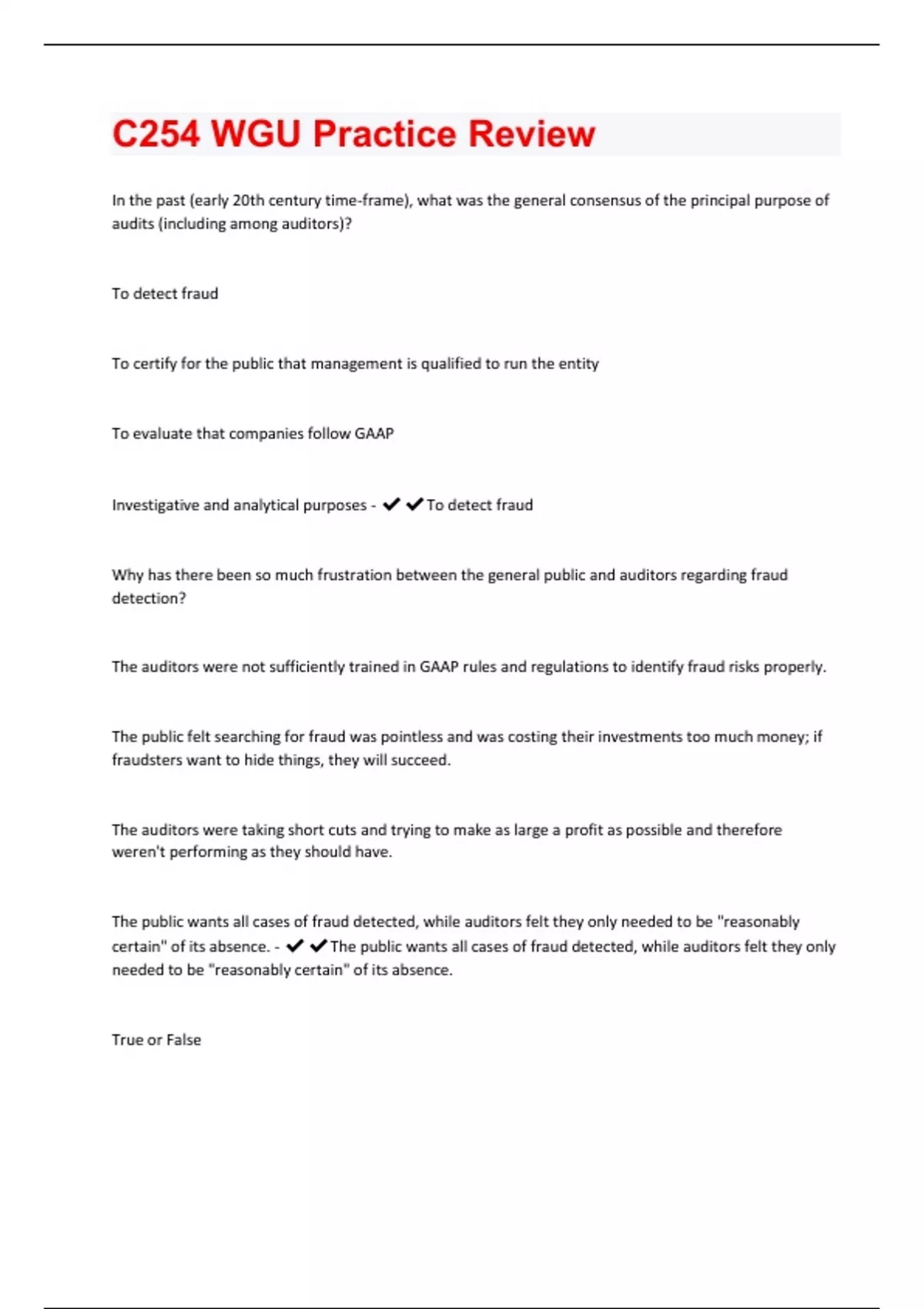 C254 WGU Practice Review

In the past (early 20th century time-frame), what was the general consensus of the principal purpose of audits (including among auditors)?

To detect fraud

To certify for the public that management is qualified to run the entity

To evaluate that companies follow GAAP

Investigative and analytical purposes - ✔✔To detect fraud

Why has there been so much frustration between the general public and auditors regarding fraud detection?

The auditors were not sufficiently trained in GAAP rules and regulations to identify fraud risks properly.

The public felt searching for fraud was pointless and was costing their investments too much money; if fraudsters want to hide things, they will succeed.

The auditors were taking short cuts and trying to make as large a profit as possible and therefore weren't performing as they should have.

The public wants all cases of fraud detected, while auditors felt they only needed to be "reasonably certain" of its absence. - ✔✔The public wants all cases of fraud detected, while auditors felt they only needed to be "reasonably certain" of its absence.

True or False